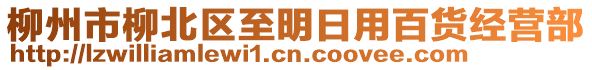 柳州市柳北区至明日用百货经营部
http://lzwilliamlewi1.cn.coovee.com